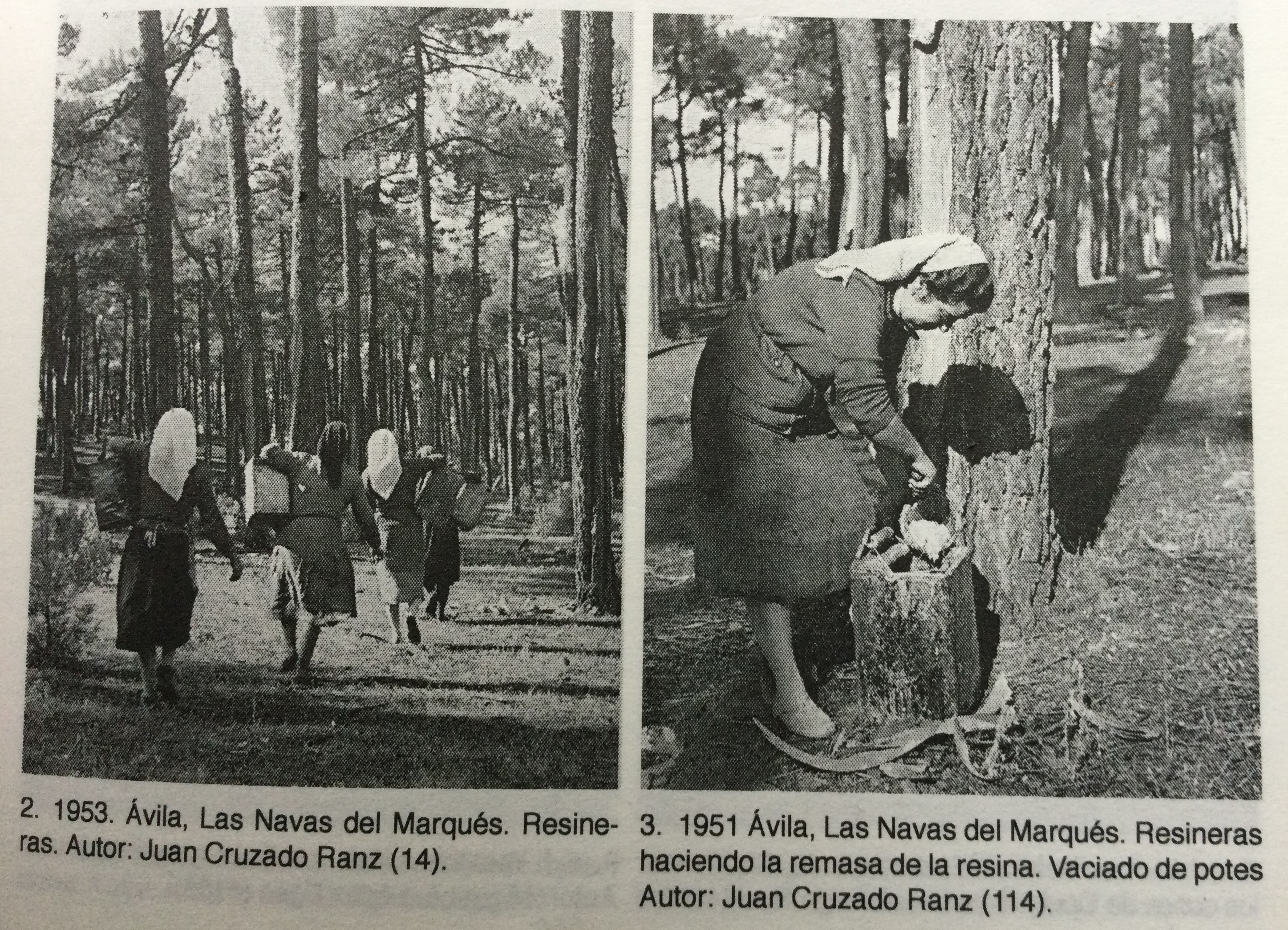 2. 1953. Ávila, Las Navas del Marqués. Resineras. Autor: Juan Cruzado Ranz (14).

3. 1951 Ávila, Las Navas del Marqués. Resineras haciendo la remasa de la resina. Vaciado de potes Autor: Juan Cruzado Ranz (114).